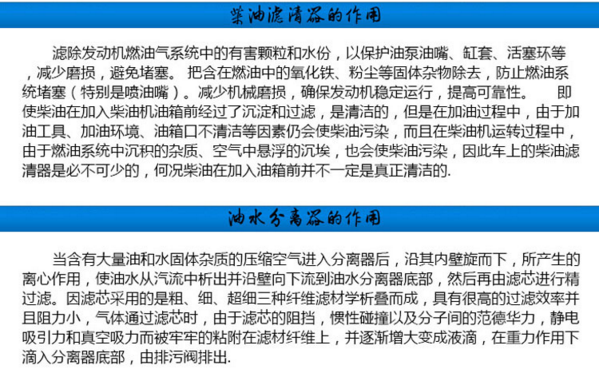 柴油滤清器的作用

滤除发动机燃油气系统中的有害颗粒和水份，以保护油泵油嘴、缸套、活塞环等，减少磨损，避免堵塞。 把含在燃油中的氧化铁、粉尘等固体杂物除去，防止燃油系统堵塞（特别是喷油嘴）。减少机械磨损，确保发动机稳定运行，提高可靠性。 即使柴油在加入柴油机油箱前经过了沉淀和过滤，是清洁的，但是在加油过程中，由于加油工具、加油环境、油箱口不清洁等因素仍会使柴油污染，而且在柴油机运转过程中，由于燃油系统中沉积的杂质、空气中悬浮的沉埃，也会使柴油污染，因此车上的柴油滤清器是必不可少的，何况柴油在加入油箱前并不一定是真正清洁的.

油水分离器的作用

当含有大量油和水固体杂质的压缩空气进入分离器后，沿其内壁旋而下，所产生的离心作用，使油水从汽流中析出并沿壁向下流到油水分离器底部，然后再由滤芯进行精过滤。因滤芯采用的是粗、细、超细三种纤维滤材学析叠而成，具有很高的过滤效率并且阻力小，气体通过滤芯时，由于滤芯的阻挡，惯性碰撞以及分子间的范德华力，静电吸引力和真空吸力而被牢牢的粘附在滤材纤维上，并逐渐增大变成液滴，在重力作用下滴入分离器底部，由排污阀排出.